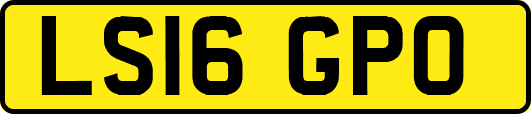 LS16 GPO